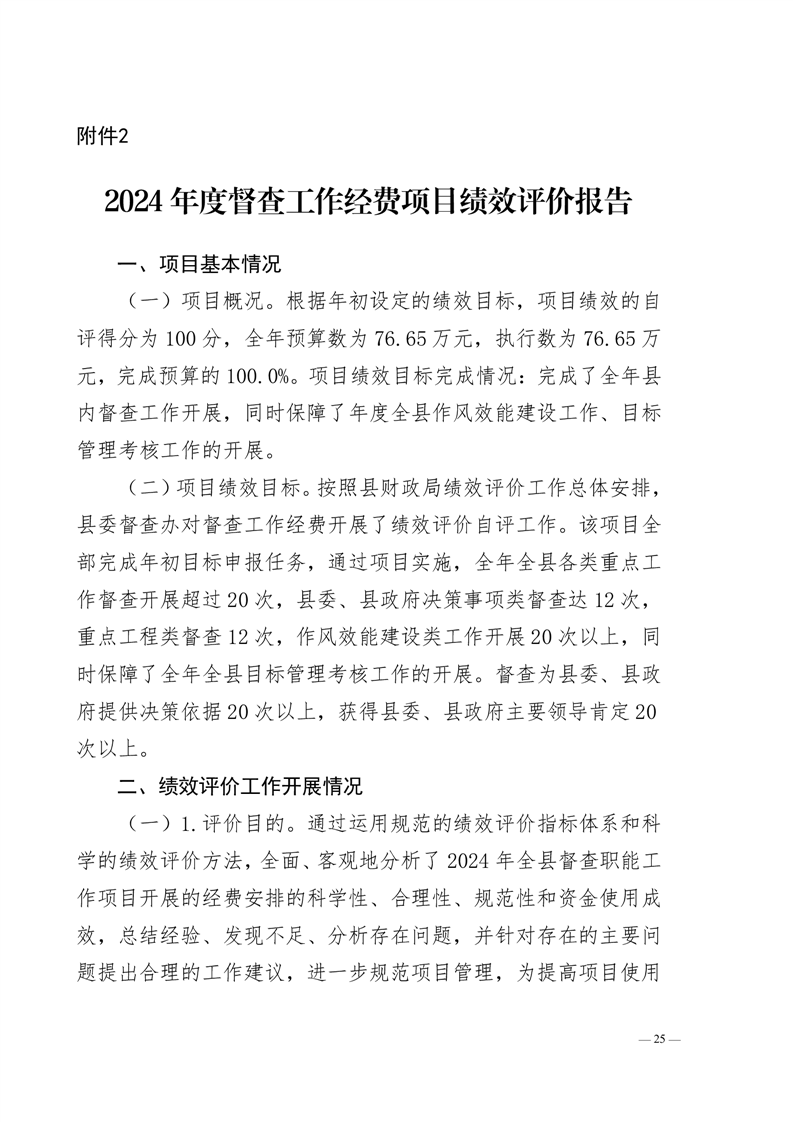 附件2

2024年度督查工作经费项目绩效评价报告

一、项目基本情况

（一）项目概况。根据年初设定的绩效目标，项目绩效的自评得分为100分，全年预算数为76.65万元，执行数为76.65万元，完成预算的100.0%。项目绩效目标完成情况：完成了全年县内督查工作开展，同时保障了年度全县作风效能建设工作、目标管理考核工作的开展。

（二）项目绩效目标。按照县财政局绩效评价工作总体安排，县委督查办对督查工作经费开展了绩效评价自评工作。该项目全部完成年初目标申报任务，通过项目实施，全年全县各类重点工作督查开展超过20次，县委、县政府决策事项类督查达12次，重点工程类督查12次，作风效能建设类工作开展20次以上，同时保障了全年全县目标管理考核工作的开展。督查为县委、县政府提供决策依据20次以上，获得县委、县政府主要领导肯定20次以上。

二、绩效评价工作开展情况

（一）1.评价目的。通过运用规范的绩效评价指标体系和科学的绩效评价方法，全面、客观地分析了2024年全县督查职能工作项目开展的经费安排的科学性、合理性、规范性和资金使用成效，总结经验、发现不足、分析存在问题，并针对存在的主要问题提出合理的工作建议，进一步规范项目管理，为提高项目使用

— 25 —